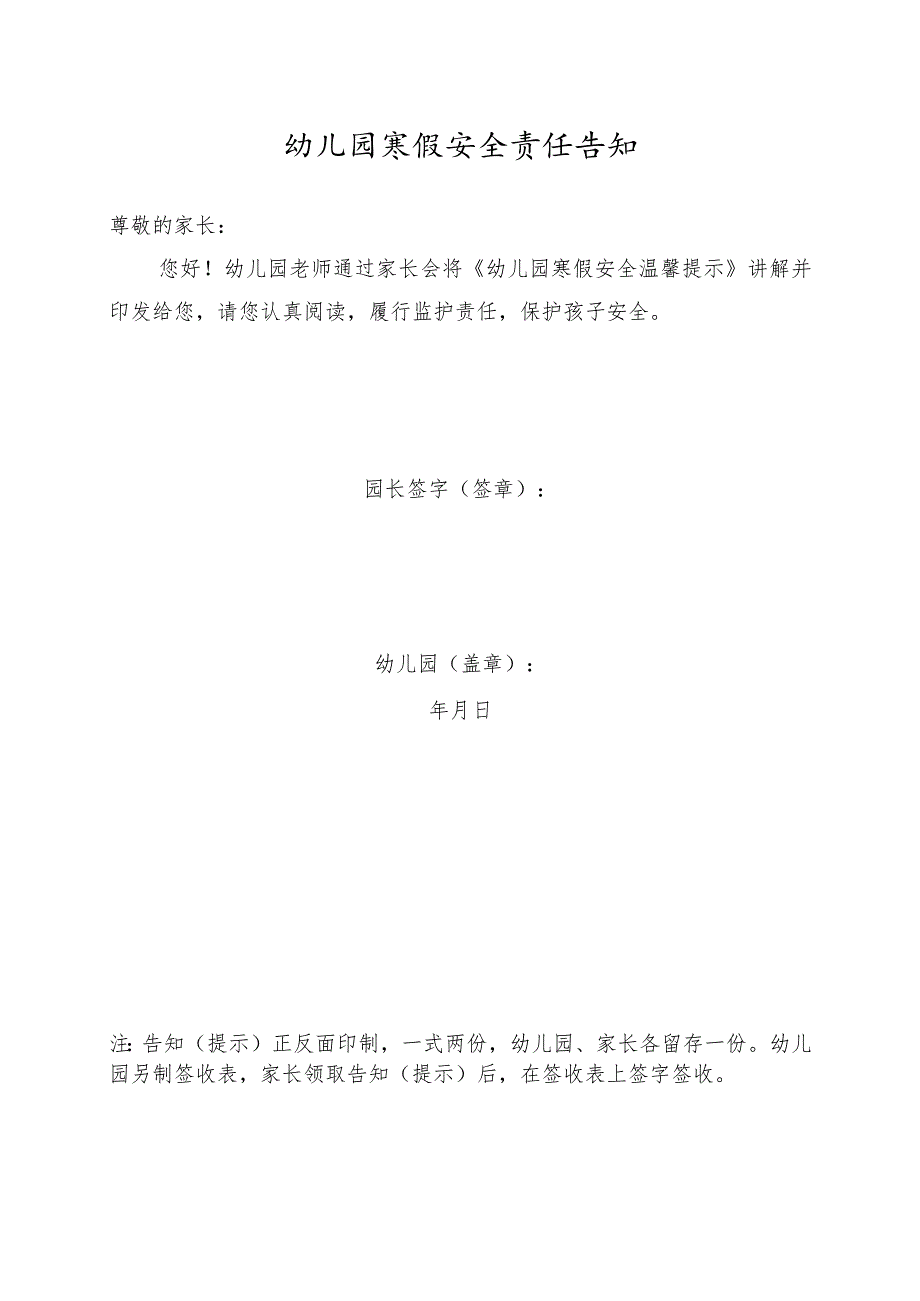 幼儿园寒假安全责任告知

尊敬的家长：

您好！幼儿园老师通过家长会将《幼儿园寒假安全温馨提示》讲解并印发给您，请您认真阅读，履行监护责任，保护孩子安全。

园长签字（签章）：

幼儿园（盖章）：

年月日

注：告知（提示）正反面印制，一式两份，幼儿园、家长各留存一份。幼儿园另制签收表，家长领取告知（提示）后，在签收表上签字签收。